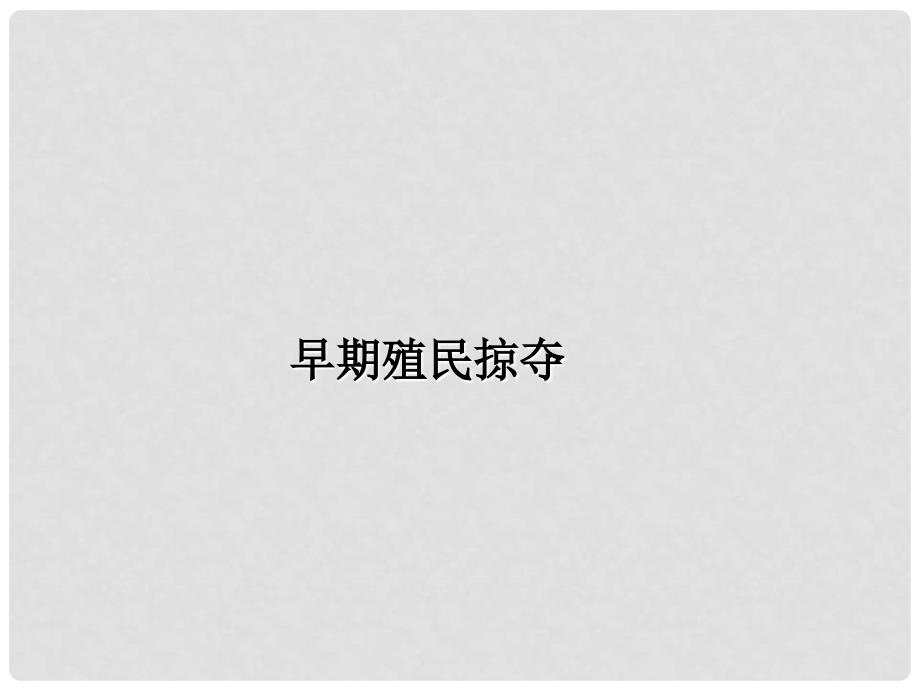 早期殖民掠夺